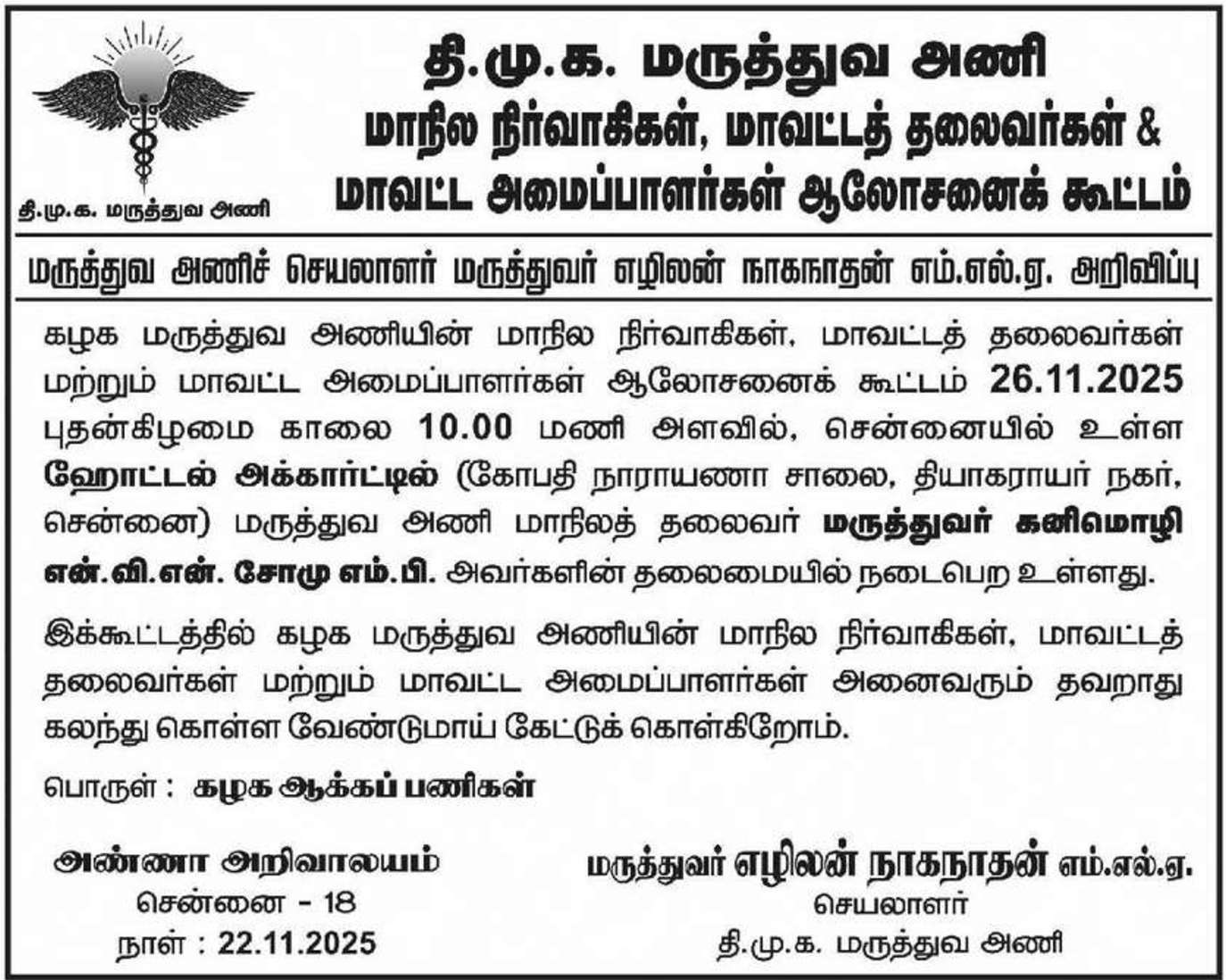 தி.மு.க. மருத்துவ அணி

தி.மு.க. மருத்துவ அணி
மாநில நிர்வாகிகள், மாவட்டத் தலைவர்கள் &
மாவட்ட அமைப்பாளர்கள் ஆலோசனைக் கூட்டம்

மருத்துவ அணிச் செயலாளர் மருத்துவர் எழிலன் நாகநாதன் எம்.எல்.ஏ. அறிவிப்பு

கழக மருத்துவ அணியின் மாநில நிர்வாகிகள், மாவட்டத் தலைவர்கள் மற்றும் மாவட்ட அமைப்பாளர்கள் ஆலோசனைக் கூட்டம் 26.11.2025 புதன்கிழமை காலை 10.00 மணி அளவில், சென்னையில் உள்ள ஹோட்டல் அக்கார்ட்டில் (கோபதி நாராயணா சாலை, தியாகராயர் நகர், சென்னை) மருத்துவ அணி மாநிலத் தலைவர் மருத்துவர் கனிமொழி என்.வி.என். சோமு எம்.பி. அவர்களின் தலைமையில் நடைபெற உள்ளது.

இக்கூட்டத்தில் கழக மருத்துவ அணியின் மாநில நிர்வாகிகள், மாவட்டத் தலைவர்கள் மற்றும் மாவட்ட அமைப்பாளர்கள் அனைவரும் தவறாது கலந்து கொள்ள வேண்டுமாய் கேட்டுக் கொள்கிறோம்.

பொருள் : கழக ஆக்கப் பணிகள்

அண்ணா அறிவாலயம்
சென்னை - 18
நாள் : 22.11.2025

மருத்துவர் எழிலன் நாகநாதன் எம்.எல்.ஏ.
செயலாளர்
தி.மு.க. மருத்துவ அணி